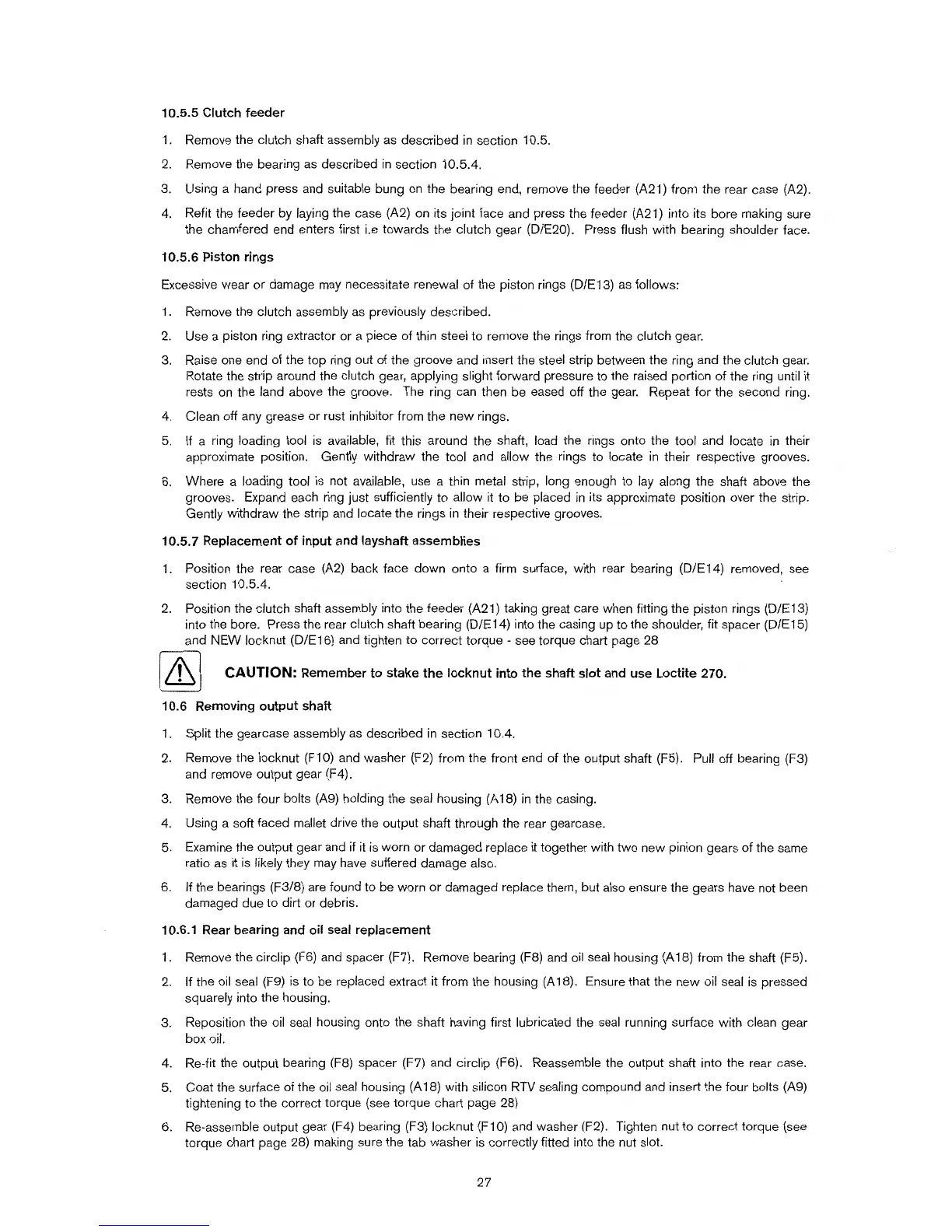 10.5.5 Clutch feeder

1. Remove the clutch shaft assembly as described in section 10.5.

2. Remove the bearing as described in section 10.5.4.

3. Using a hand press and suitable bung on the bearing end, remove the feeder (A21) from the rear case (A2).

4. Refit the feeder by laying the case (A2) on its joint face and press the feeder (A21) into its bore making sure the chamfered end enters first i.e towards the clutch gear (D/E20). Press flush with bearing shoulder face.

10.5.6 Piston rings

Excessive wear or damage may necessitate renewal of the piston rings (D/E13) as follows:

1. Remove the clutch assembly as previously described.

2. Use a piston ring extractor or a piece of thin steel to remove the rings from the clutch gear.

3. Raise one end of the top ring out of the groove and insert the steel strip between the ring and the clutch gear. Rotate the strip around the clutch gear, applying slight forward pressure to the raised portion of the ring until it rests on the land above the groove. The ring can then be eased off the gear. Repeat for the second ring.

4. Clean off any grease or rust inhibitor from the new rings.

5. If a ring loading tool is available, fit this around the shaft, load the rings onto the tool and locate in their approximate position. Gently withdraw the tool and allow the rings to locate in their respective grooves.

6. Where a loading tool is not available, use a thin metal strip, long enough to lay along the shaft above the grooves. Expand each ring just sufficiently to allow it to be placed in its approximate position over the strip. Gently withdraw the strip and locate the rings in their respective grooves.

10.5.7 Replacement of input and layshaft assemblies

1. Position the rear case (A2) back face down onto a firm surface, with rear bearing (D/E14) removed, see section 10.5.4.

2. Position the clutch shaft assembly into the feeder (A21) taking great care when fitting the piston rings (D/E13) into the bore. Press the rear clutch shaft bearing (D/E14) into the casing up to the shoulder, fit spacer (D/E15) and NEW locknut (D/E16) and tighten to correct torque - see torque chart page 28

CAUTION: Remember to stake the locknut into the shaft slot and use Loctite 270.

10.6 Removing output shaft

1. Split the gearcase assembly as described in section 10.4.

2. Remove the locknut (F10) and washer (F2) from the front end of the output shaft (F5). Pull off bearing (F3) and remove output gear (F4).

3. Remove the four bolts (A9) holding the seal housing (A18) in the casing.

4. Using a soft faced mallet drive the output shaft through the rear gearcase.

5. Examine the output gear and if it is worn or damaged replace it together with two new pinion gears of the same ratio as it is likely they may have suffered damage also.

6. If the bearings (F3/8) are found to be worn or damaged replace them, but also ensure the gears have not been damaged due to dirt or debris.

10.6.1 Rear bearing and oil seal replacement

1. Remove the circlip (F6) and spacer (F7). Remove bearing (F8) and oil seal housing (A18) from the shaft (F5).

2. If the oil seal (F9) is to be replaced extract it from the housing (A18). Ensure that the new oil seal is pressed squarely into the housing.

3. Reposition the oil seal housing onto the shaft having first lubricated the seal running surface with clean gear box oil.

4. Re-fit the output bearing (F8) spacer (F7) and circlip (F6). Reassemble the output shaft into the rear case.

5. Coat the surface of the oil seal housing (A18) with silicon RTV sealing compound and insert the four bolts (A9) tightening to the correct torque (see torque chart page 28)

6. Re-assemble output gear (F4) bearing (F3) locknut (F10) and washer (F2). Tighten nut to correct torque (see torque chart page 28) making sure the tab washer is correctly fitted into the nut slot.

27